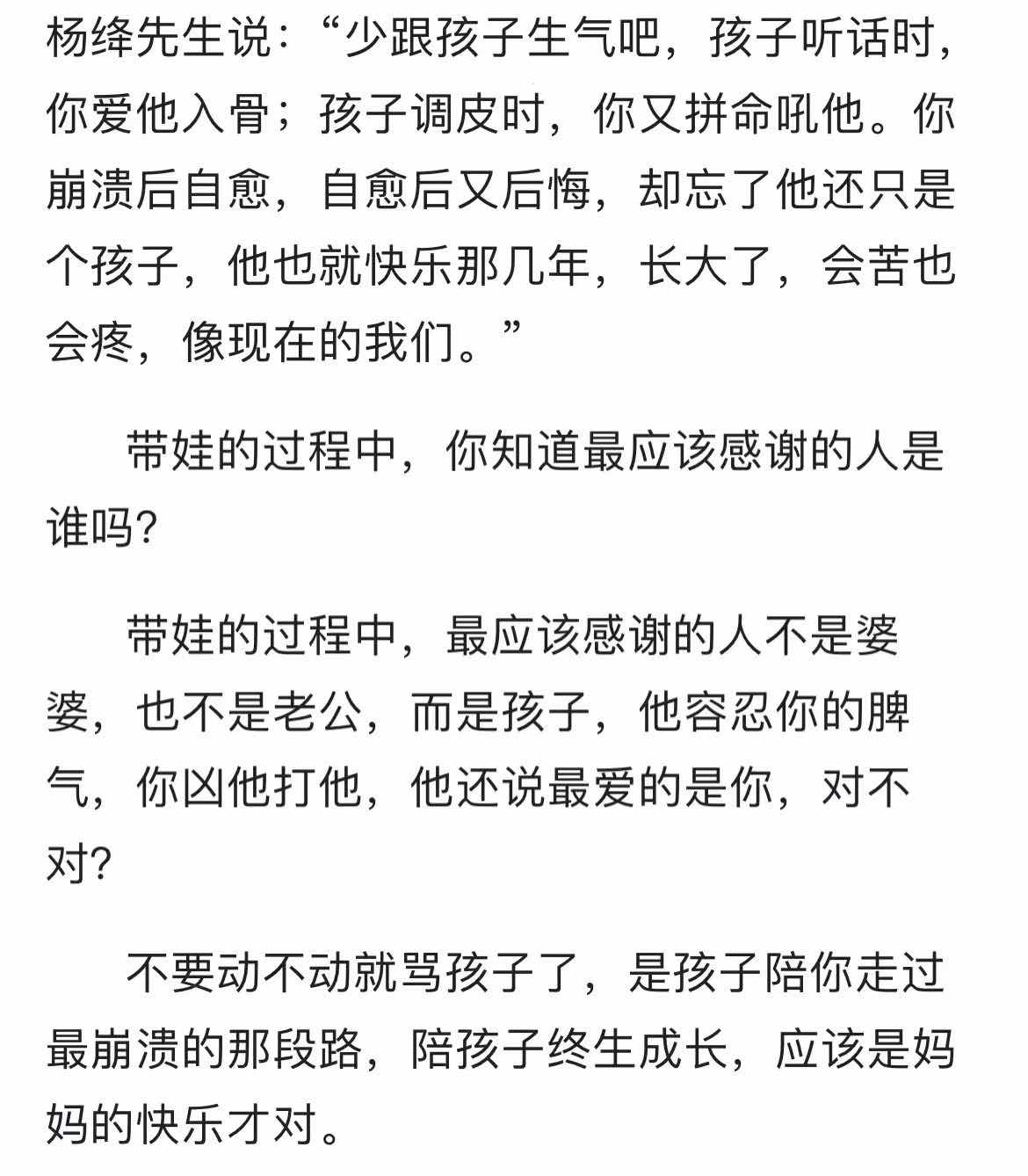 杨绛先生说：“少跟孩子生气吧，孩子听话时，你爱他入骨；孩子调皮时，你又拼命吼他。你崩溃后自愈，自愈后又后悔，却忘了他还只是个孩子，他也就快乐那几年，长大了，会苦也会疼，像现在的我们。”

带娃的过程中，你知道最应该感谢的人是谁吗?

带娃的过程中，最应该感谢的人不是婆婆，也不是老公，而是孩子，他容忍你的脾气，你凶他打他，他还说最爱的是你，对不对?

不要动不动就骂孩子了，是孩子陪你走过最崩溃的那段路，陪孩子终生成长，应该是妈妈的快乐才对。